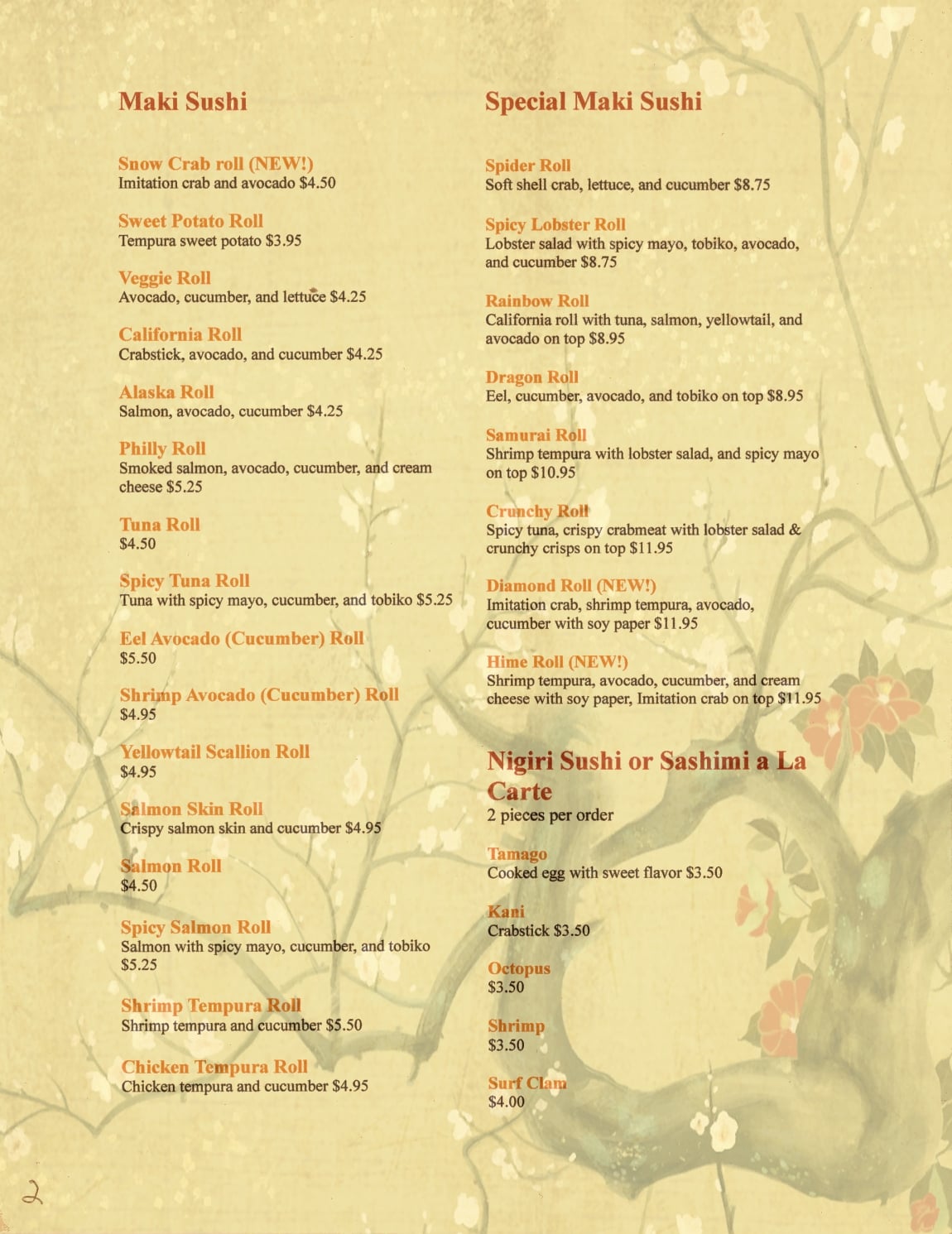 Maki Sushi

Snow Crab roll (NEW!)
Imitation crab and avocado $4.50

Sweet Potato Roll
Tempura sweet potato $3.95

Veggie Roll
Avocado, cucumber, and lettuce $4.25

California Roll
Crabstick, avocado, and cucumber $4.25

Alaska Roll
Salmon, avocado, cucumber $4.25

Philly Roll
Smoked salmon, avocado, cucumber, and cream cheese $5.25

Tuna Roll
$4.50

Spicy Tuna Roll
Tuna with spicy mayo, cucumber, and tobiko $5.25

Eel Avocado (Cucumber) Roll
$5.50

Shrimp Avocado (Cucumber) Roll
$4.95

Yellowtail Scallion Roll
$4.95

Salmon Skin Roll
Crispy salmon skin and cucumber $4.95

Salmon Roll
$4.50

Spicy Salmon Roll
Salmon with spicy mayo, cucumber, and tobiko $5.25

Shrimp Tempura Roll
Shrimp tempura and cucumber $5.50

Chicken Tempura Roll
Chicken tempura and cucumber $4.95

Special Maki Sushi

Spider Roll
Soft shell crab, lettuce, and cucumber $8.75

Spicy Lobster Roll
Lobster salad with spicy mayo, tobiko, avocado, and cucumber $8.75

Rainbow Roll
California roll with tuna, salmon, yellowtail, and avocado on top $8.95

Dragon Roll
Eel, cucumber, avocado, and tobiko on top $8.95

Samurai Roll
Shrimp tempura with lobster salad, and spicy mayo on top $10.95

Crunchy Roll
Spicy tuna, crispy crabmeat with lobster salad & crunchy crisps on top $11.95

Diamond Roll (NEW!)
Imitation crab, shrimp tempura, avocado, cucumber with soy paper $11.95

Hime Roll (NEW!)
Shrimp tempura, avocado, cucumber, and cream cheese with soy paper, Imitation crab on top $11.95

Nigiri Sushi or Sashimi a La Carte
2 pieces per order

Tamago
Cooked egg with sweet flavor $3.50

Kani
Crabstick $3.50

Octopus
$3.50

Shrimp
$3.50

Surf Clam
$4.00

2